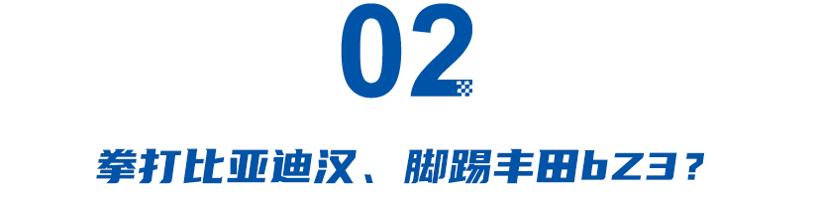 02

拳打比亚迪汉、脚踢丰田bZ3？